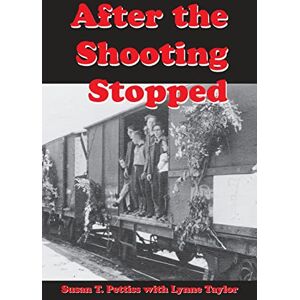 After the Shooting Stopped

Susan T. Pettiss with Lynne Taylor